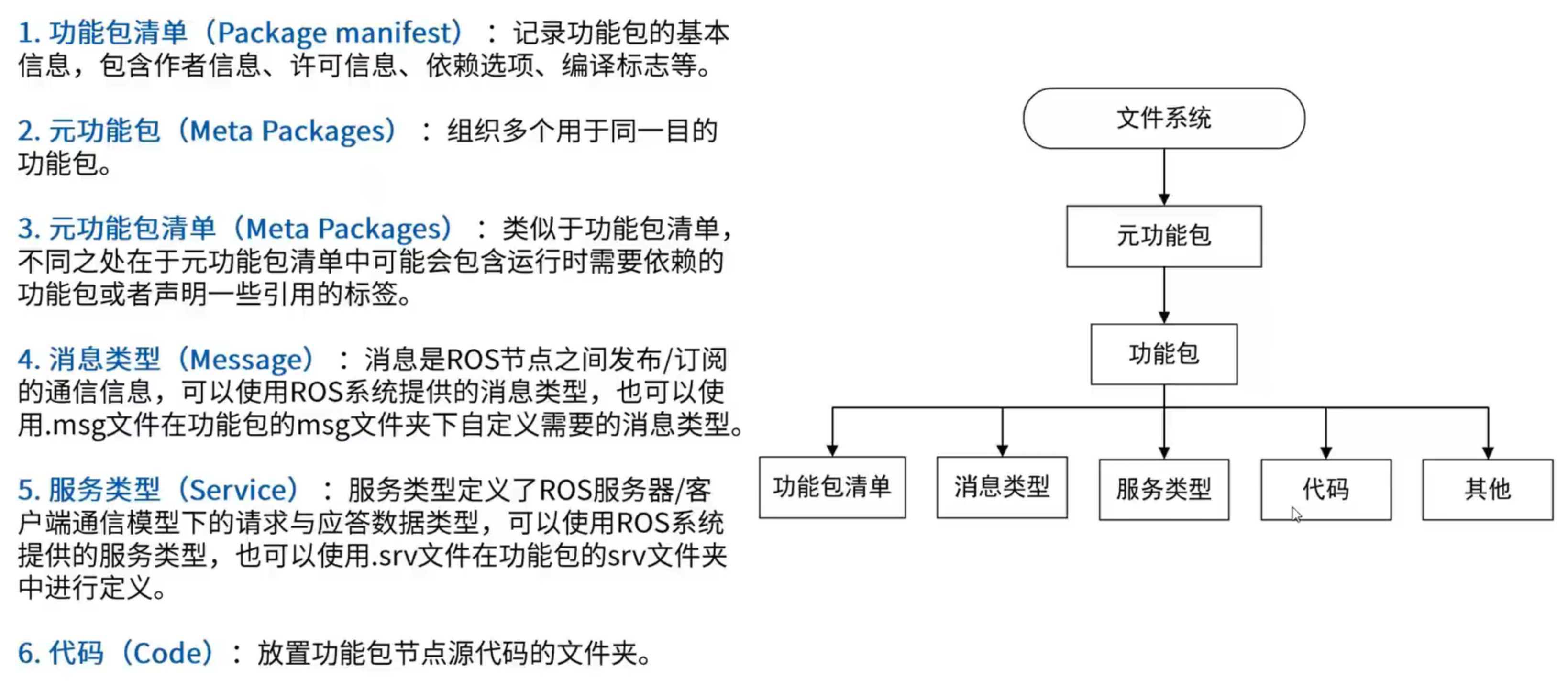 1. 功能包清单（Package manifest）：记录功能包的基本信息，包含作者信息、许可信息、依赖选项、编译标志等。

2. 元功能包（Meta Packages）：组织多个用于同一目的功能包。

3. 元功能包清单（Meta Packages）：类似于功能包清单，不同之处在于元功能包清单中可能会包含运行时需要依赖的功能包或者声明一些引用的标签。

4. 消息类型（Message）：消息是ROS节点之间发布/订阅的通信信息，可以使用ROS系统提供的消息类型，也可以使用.msg文件在功能包的msg文件夹下自定义需要的消息类型。

5. 服务类型（Service）：服务类型定义了ROS服务器/客户端通信模型下的请求与应答数据类型，可以使用ROS系统提供的服务类型，也可以使用.srv文件在功能包的srv文件夹中进行定义。

6. 代码（Code）：放置功能包节点源代码的文件夹。

文件系统

元功能包

功能包

功能包清单

消息类型

服务类型

代码

其他